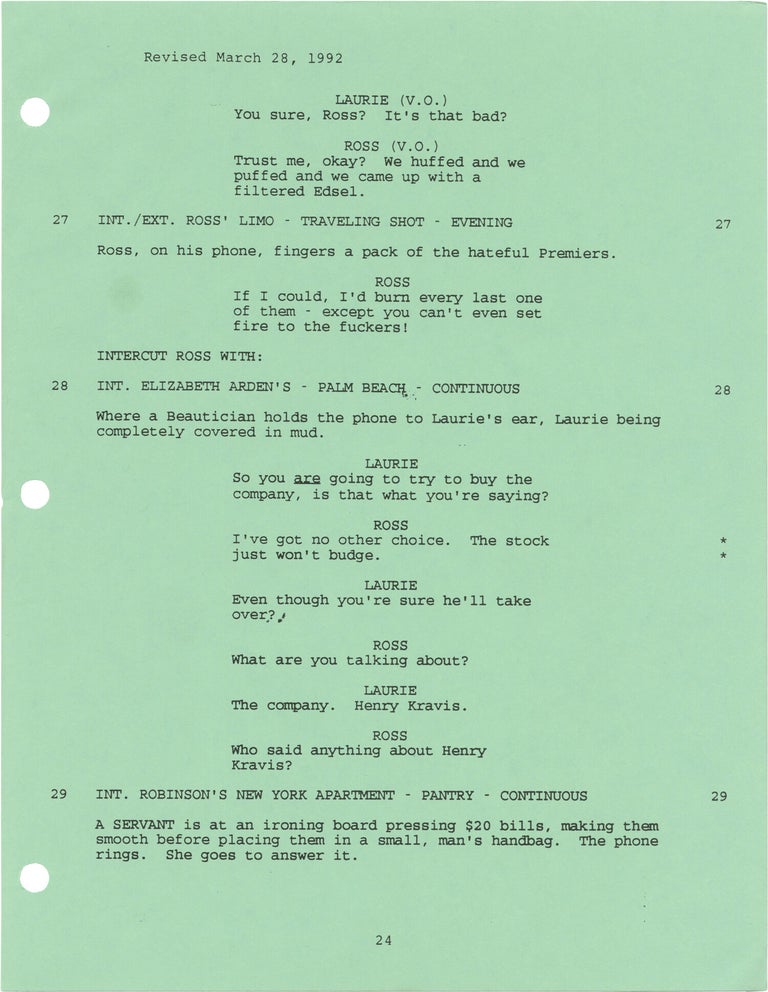 Revised March 28, 1992

LAURIE (V.O.)
You sure, Ross? It's that bad?

ROSS (V.O.)
Trust me, okay? We huffed and we puffed and we came up with a filtered Edsel.

27 INT./EXT. ROSS' LIMO - TRAVELING SHOT - EVENING 27

Ross, on his phone, fingers a pack of the hateful Premiers.

ROSS
If I could, I'd burn every last one of them - except you can't even set fire to the fuckers!

INTERCUT ROSS WITH:

28 INT. ELIZABETH ARDEN'S - PALM BEACH - CONTINUOUS 28

Where a Beautician holds the phone to Laurie's ear, Laurie being completely covered in mud.

LAURIE
So you are going to try to buy the company, is that what you're saying?

ROSS
I've got no other choice. The stock just won't budge. *
*

LAURIE
Even though you're sure he'll take over?

ROSS
What are you talking about?

LAURIE
The company. Henry Kravis.

ROSS
Who said anything about Henry Kravis?

29 INT. ROBINSON'S NEW YORK APARTMENT - PANTRY - CONTINUOUS 29

A SERVANT is at an ironing board pressing $20 bills, making them smooth before placing them in a small, man's handbag. The phone rings. She goes to answer it.

24